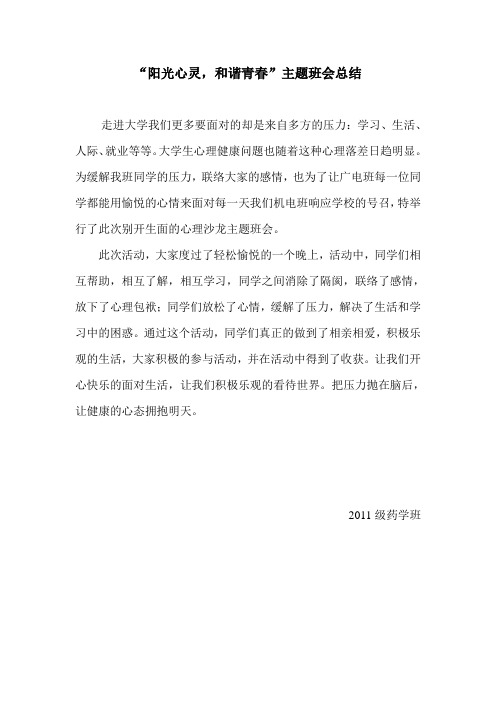 “阳光心灵，和谐青春”主题班会总结

走进大学我们更多要面对的却是来自多方的压力：学习、生活、人际、就业等等。大学生心理健康问题也随着这种心理落差日趋明显。为缓解我班同学的压力，联络大家的感情，也为了让广电班每一位同学都能用愉悦的心情来面对每一天我们机电班响应学校的号召，特举行了此次别开生面的心理沙龙主题班会。

此次活动，大家度过了轻松愉悦的一个晚上，活动中，同学们相互帮助，相互了解，相互学习，同学之间消除了隔阂，联络了感情，放下了心理包袱；同学们放松了心情，缓解了压力，解决了生活和学习中的困惑。通过这个活动，同学们真正的做到了相亲相爱，积极乐观的生活，大家积极的参与活动，并在活动中得到了收获。让我们开心快乐的面对生活，让我们积极乐观的看待世界。把压力抛在脑后，让健康的心态拥抱明天。

2011 级药学班